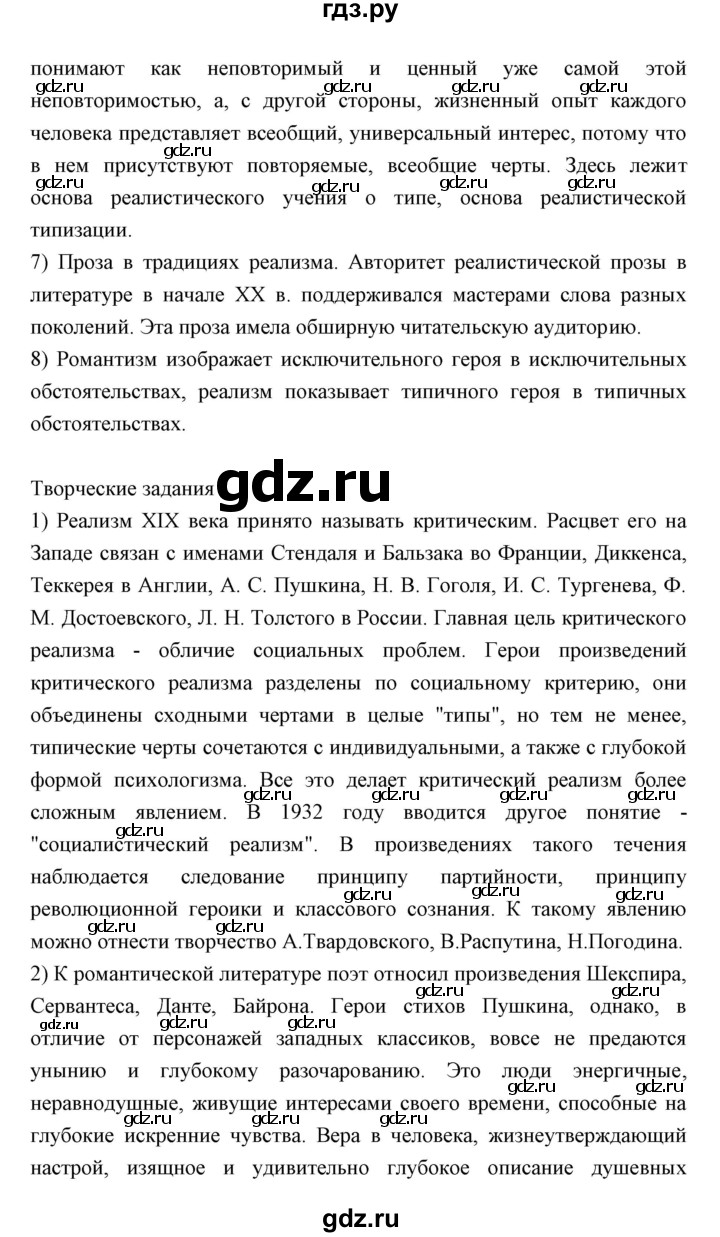 гдз.ру

понимают как неповторимый и ценный уже самой этой неповторимостью, а, с другой стороны, жизненный опыт каждого человека представляет всеобщий, универсальный интерес, потому что в нем присутствуют повторяемые, всеобщие черты. Здесь лежит основа реалистического учения о типе, основа реалистической типизации.

7) Проза в традициях реализма. Авторитет реалистической прозы в литературе в начале XX в. поддерживался мастерами слова разных поколений. Эта проза имела обширную читательскую аудиторию.

8) Романтизм изображает исключительного героя в исключительных обстоятельствах, реализм показывает типичного героя в типичных обстоятельствах.

Творческие задания gdz.ru

1) Реализм XIX века принято называть критическим. Расцвет его на Западе связан с именами Стендаля и Бальзака во Франции, Диккенса, Теккерея в Англии, А. С. Пушкина, Н. В. Гоголя, И. С. Тургенева, Ф. М. Достоевского, Л. Н. Толстого в России. Главная цель критического реализма - обличие социальных проблем. Герои произведений критического реализма разделены по социальному критерию, они объединены сходными чертами в целые "типы", но тем не менее, типические черты сочетаются с индивидуальными, а также с глубокой формой психологизма. Все это делает критический реализм более сложным явлением. В 1932 году вводится другое понятие - "социалистический реализм". В произведениях такого течения наблюдается следование принципу партийности, принципу революционной героики и классового сознания. К такому явлению можно отнести творчество А.Твардовского, В.Распутина, Н.Погодина.

2) К романтической литературе поэт относил произведения Шекспира, Сервантеса, Данте, Байрона. Герои стихов Пушкина, однако, в отличие от персонажей западных классиков, вовсе не предаются унынию и глубокому разочарованию. Это люди энергичные, неравнодушные, живущие интересами своего времени, способные на глубокие искренние чувства. Вера в человека, жизнеутверждающий настрой, изящное и удивительно глубокое описание душевных

gdz.ru